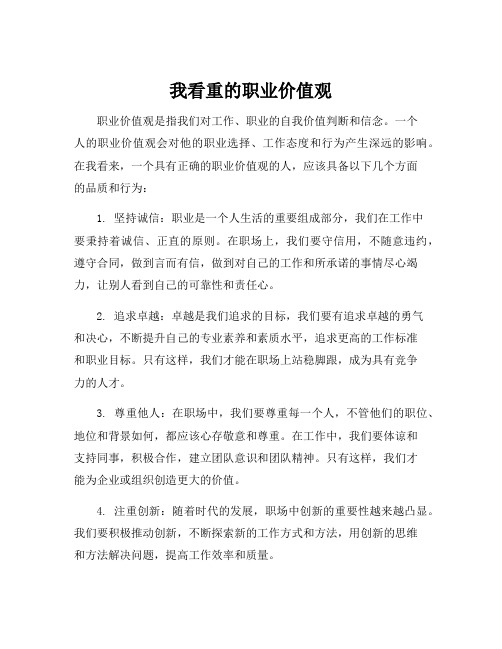 我看重的职业价值观

职业价值观是指我们对工作、职业的自我价值判断和信念。一个人的职业价值观会对他的职业选择、工作态度和行为产生深远的影响。在我看来，一个具有正确的职业价值观的人，应该具备以下几个方面的品质和行为：

1. 坚持诚信：职业是一个人生活的重要组成部分，我们在工作中要秉持着诚信、正直的原则。在职场上，我们要守信用，不随意违约，遵守合同，做到言而有信，做到对自己的工作和所承诺的事情尽心竭力，让别人看到自己的可靠性和责任心。

2. 追求卓越：卓越是我们追求的目标，我们要有追求卓越的勇气和决心，不断提升自己的专业素养和素质水平，追求更高的工作标准和职业目标。只有这样，我们才能在职场上站稳脚跟，成为具有竞争力的人才。

3. 尊重他人：在职场中，我们要尊重每一个人，不管他们的职位、地位和背景如何，都应该心存敬意和尊重。在工作中，我们要体谅和支持同事，积极合作，建立团队意识和团队精神。只有这样，我们才能为企业或组织创造更大的价值。

4. 注重创新：随着时代的发展，职场中创新的重要性越来越凸显。我们要积极推动创新，不断探索新的工作方式和方法，用创新的思维和方法解决问题，提高工作效率和质量。